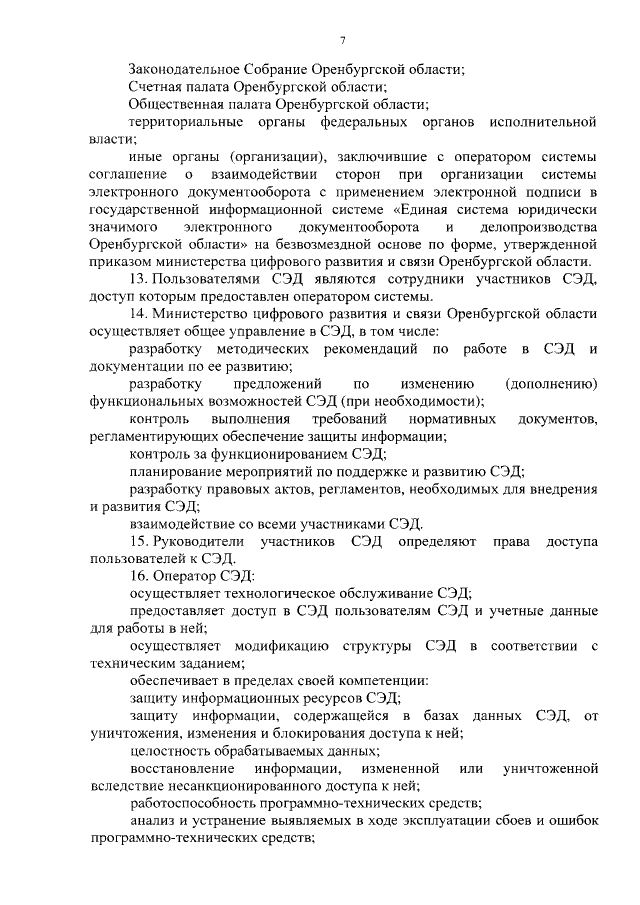 7

Законодательное Собрание Оренбургской области;

Счетная палата Оренбургской области;

Общественная палата Оренбургской области;

территориальные органы федеральных органов исполнительной власти;

иные органы (организации), заключившие с оператором системы соглашение о взаимодействии сторон при организации системы электронного документооборота с применением электронной подписи в государственной информационной системе «Единая система юридически значимого электронного документооборота и делопроизводства Оренбургской области» на безвозмездной основе по форме, утвержденной приказом министерства цифрового развития и связи Оренбургской области.

13. Пользователями СЭД являются сотрудники участников СЭД, доступ которым предоставлен оператором системы.

14. Министерство цифрового развития и связи Оренбургской области осуществляет общее управление в СЭД, в том числе:

разработку методических рекомендаций по работе в СЭД и документации по ее развитию;

разработку предложений по изменению (дополнению) функциональных возможностей СЭД (при необходимости);

контроль выполнения требований нормативных документов, регламентирующих обеспечение защиты информации;

контроль за функционированием СЭД;

планирование мероприятий по поддержке и развитию СЭД;

разработку правовых актов, регламентов, необходимых для внедрения и развития СЭД;

взаимодействие со всеми участниками СЭД.

15. Руководители участников СЭД определяют права доступа пользователей к СЭД.

16. Оператор СЭД:

осуществляет технологическое обслуживание СЭД;

предоставляет доступ в СЭД пользователям СЭД и учетные данные для работы в ней;

осуществляет модификацию структуры СЭД в соответствии с техническим заданием;

обеспечивает в пределах своей компетенции:

защиту информационных ресурсов СЭД;

защиту информации, содержащейся в базах данных СЭД, от уничтожения, изменения и блокирования доступа к ней;

целостность обрабатываемых данных;

восстановление информации, измененной или уничтоженной вследствие несанкционированного доступа к ней;

работоспособность программно-технических средств;

анализ и устранение выявляемых в ходе эксплуатации сбоев и ошибок программно-технических средств;